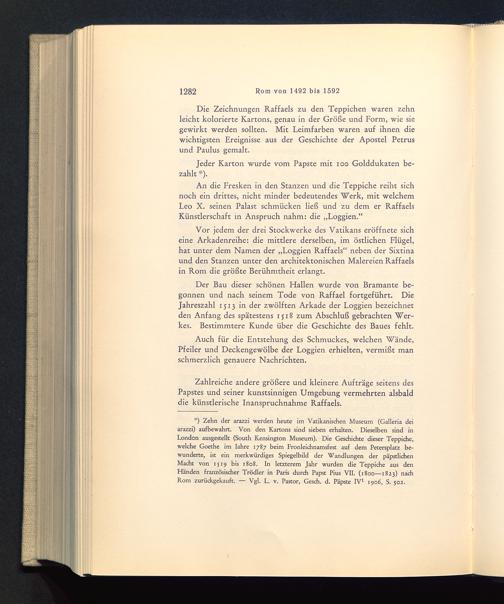 1282 Rom von 1492 bis 1592

Die Zeichnungen Raffaels zu den Teppichen waren zehn leicht kolorierte Kartons, genau in der Größe und Form, wie sie gewirkt werden sollten. Mit Leimfarben waren auf ihnen die wichtigsten Ereignisse aus der Geschichte der Apostel Petrus und Paulus gemalt.

Jeder Karton wurde vom Papste mit 100 Golddukaten bezahlt *).

An die Fresken in den Stanzen und die Teppiche reiht sich noch ein drittes, nicht minder bedeutendes Werk, mit welchem Leo X. seinen Palast schmücken ließ und zu dem er Raffaels Künstlerschaft in Anspruch nahm: die „Loggien."

Vor jedem der drei Stockwerke des Vatikans eröffnete sich eine Arkadenreihe: die mittlere derselben, im östlichen Flügel, hat unter dem Namen der „Loggien Raffaels" neben der Sixtina und den Stanzen unter den architektonischen Malereien Raffaels in Rom die größte Berühmtheit erlangt.

Der Bau dieser schönen Hallen wurde von Bramante begonnen und nach seinem Tode von Raffael fortgeführt. Die Jahreszahl 1513 in der zwölften Arkade der Loggien bezeichnet den Anfang des spätestens 1518 zum Abschluß gebrachten Werkes. Bestimmtere Kunde über die Geschichte des Baues fehlt.

Auch für die Entstehung des Schmuckes, welchen Wände, Pfeiler und Deckengewölbe der Loggien erhielten, vermißt man schmerzlich genauere Nachrichten.

Zahlreiche andere größere und kleinere Aufträge seitens des Papstes und seiner kunstsinnigen Umgebung vermehrten alsbald die künstlerische Inanspruchnahme Raffaels.

*) Zehn der arazzi werden heute im Vatikanischen Museum (Galleria dei arazzi) aufbewahrt. Von den Kartons sind sieben erhalten. Dieselben sind in London ausgestellt (South Kensington Museum). Die Geschichte dieser Teppiche, welche Goethe im Jahre 1787 beim Fronleichnamsfest auf dem Petersplatz bewunderte, ist ein merkwürdiges Spiegelbild der Wandlungen der päpstlichen Macht von 1519 bis 1808. In letzterem Jahr wurden die Teppiche aus den Händen französischer Trödler in Paris durch Papst Pius VII. (1800—1823) nach Rom zurückgekauft. — Vgl. L. v. Pastor, Gesch. d. Päpste IV¹ 1906, S. 502.